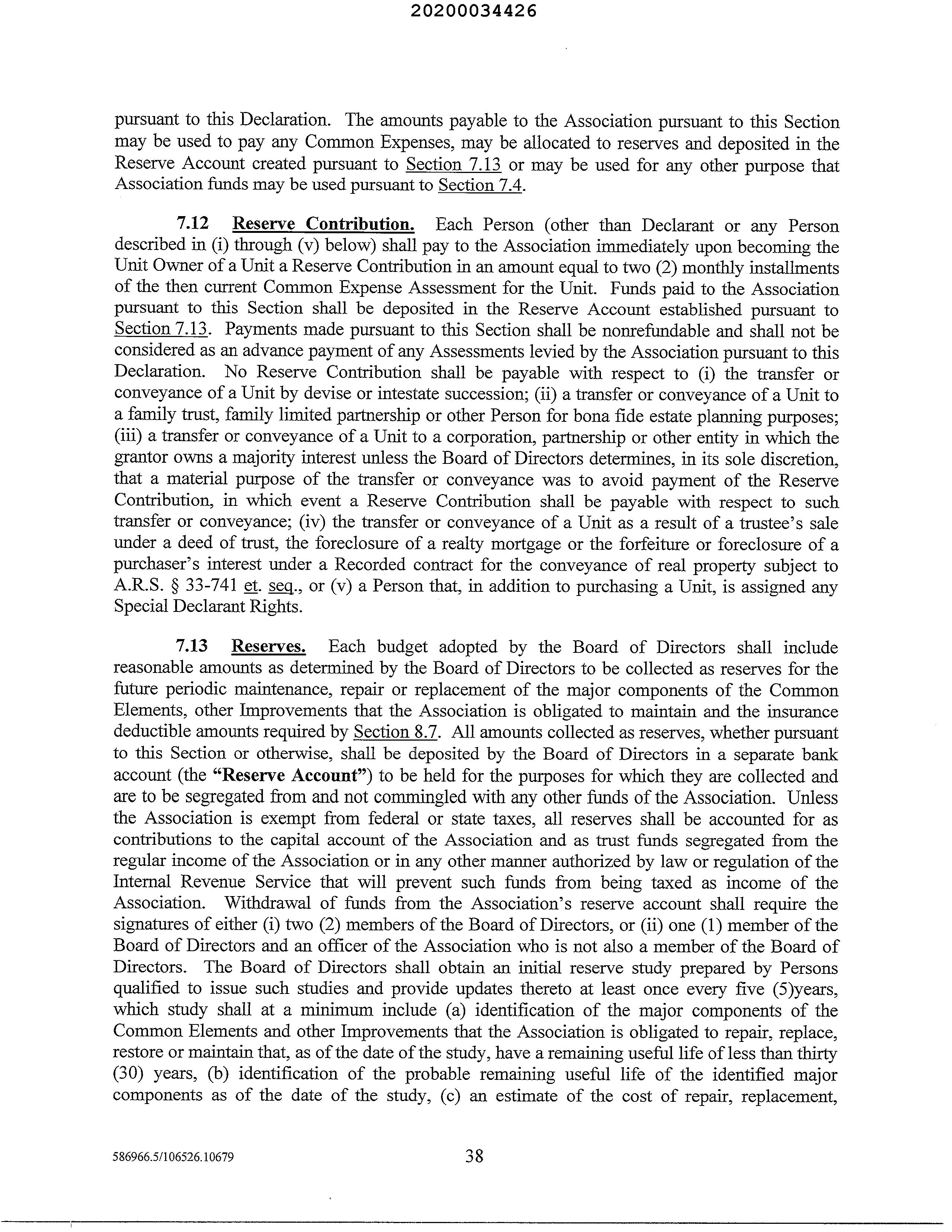 20200034426

pursuant to this Declaration. The amounts payable to the Association pursuant to this Section may be used to pay any Common Expenses, may be allocated to reserves and deposited in the Reserve Account created pursuant to Section 7.13 or may be used for any other purpose that Association funds may be used pursuant to Section 7.4.

7.12 Reserve Contribution. Each Person (other than Declarant or any Person described in (i) through (v) below) shall pay to the Association immediately upon becoming the Unit Owner of a Unit a Reserve Contribution in an amount equal to two (2) monthly installments of the then current Common Expense Assessment for the Unit. Funds paid to the Association pursuant to this Section shall be deposited in the Reserve Account established pursuant to Section 7.13. Payments made pursuant to this Section shall be nonrefundable and shall not be considered as an advance payment of any Assessments levied by the Association pursuant to this Declaration. No Reserve Contribution shall be payable with respect to (i) the transfer or conveyance of a Unit by devise or intestate succession; (ii) a transfer or conveyance of a Unit to a family trust, family limited partnership or other Person for bona fide estate planning purposes; (iii) a transfer or conveyance of a Unit to a corporation, partnership or other entity in which the grantor owns a majority interest unless the Board of Directors determines, in its sole discretion, that a material purpose of the transfer or conveyance was to avoid payment of the Reserve Contribution, in which event a Reserve Contribution shall be payable with respect to such transfer or conveyance; (iv) the transfer or conveyance of a Unit as a result of a trustee's sale under a deed of trust, the foreclosure of a realty mortgage or the forfeiture or foreclosure of a purchaser's interest under a Recorded contract for the conveyance of real property subject to A.R.S. § 33-741 et. seq., or (v) a Person that, in addition to purchasing a Unit, is assigned any Special Declarant Rights.

7.13 Reserves. Each budget adopted by the Board of Directors shall include reasonable amounts as determined by the Board of Directors to be collected as reserves for the future periodic maintenance, repair or replacement of the major components of the Common Elements, other Improvements that the Association is obligated to maintain and the insurance deductible amounts required by Section 8.7. All amounts collected as reserves, whether pursuant to this Section or otherwise, shall be deposited by the Board of Directors in a separate bank account (the "Reserve Account") to be held for the purposes for which they are collected and are to be segregated from and not commingled with any other funds of the Association. Unless the Association is exempt from federal or state taxes, all reserves shall be accounted for as contributions to the capital account of the Association and as trust funds segregated from the regular income of the Association or in any other manner authorized by law or regulation of the Internal Revenue Service that will prevent such funds from being taxed as income of the Association. Withdrawal of funds from the Association's reserve account shall require the signatures of either (i) two (2) members of the Board of Directors, or (ii) one (1) member of the Board of Directors and an officer of the Association who is not also a member of the Board of Directors. The Board of Directors shall obtain an initial reserve study prepared by Persons qualified to issue such studies and provide updates thereto at least once every five (5)years, which study shall at a minimum include (a) identification of the major components of the Common Elements and other Improvements that the Association is obligated to repair, replace, restore or maintain that, as of the date of the study, have a remaining useful life of less than thirty (30) years, (b) identification of the probable remaining useful life of the identified major components as of the date of the study, (c) an estimate of the cost of repair, replacement,

586966.5/106526.10679 38